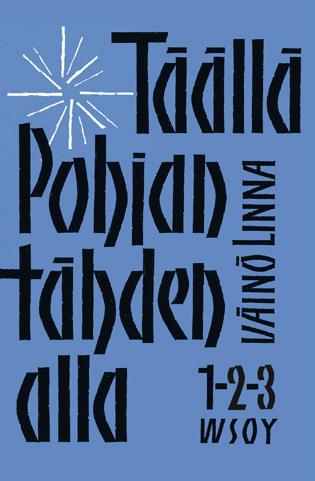 Täällä Pohjan tähden alla

VÄINÖ LINNA

1-2-3

WSOY